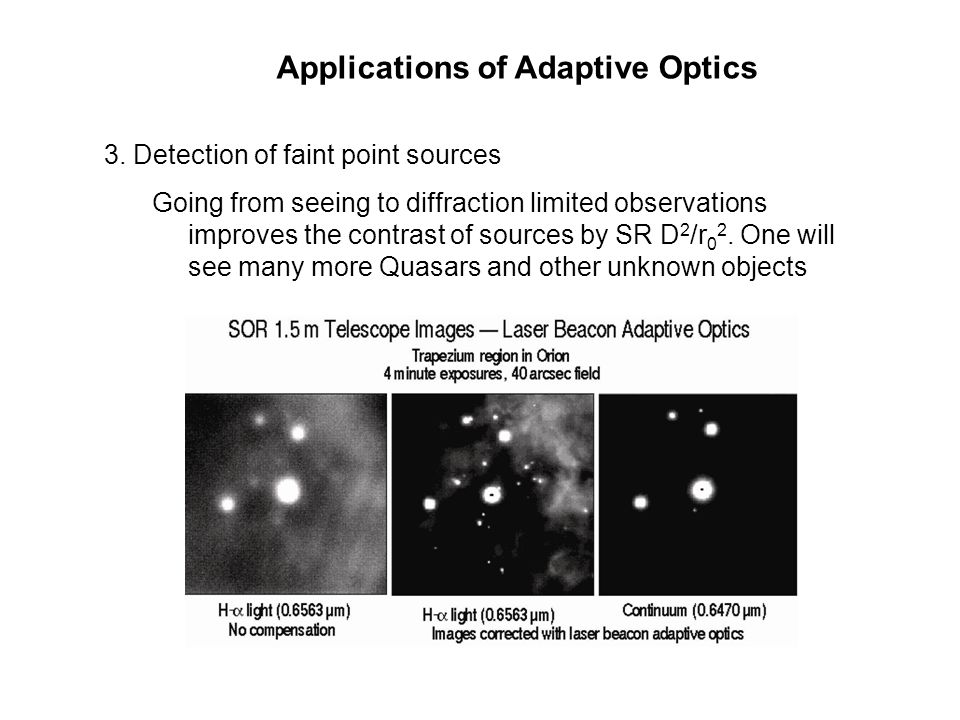 Applications of Adaptive Optics

3. Detection of faint point sources

Going from seeing to diffraction limited observations improves the contrast of sources by SR $D^2/r_0^2$. One will see many more Quasars and other unknown objects

SOR 1.5 m Telescope Images — Laser Beacon Adaptive Optics
Trapezium region in Orion
4 minute exposures, 40 arcsec field

H-$\alpha$ light (0.6563 µm)
No compensation

H-$\alpha$ light (0.6563 µm)

Continuum (0.6470 µm)

Images corrected with laser beacon adaptive optics